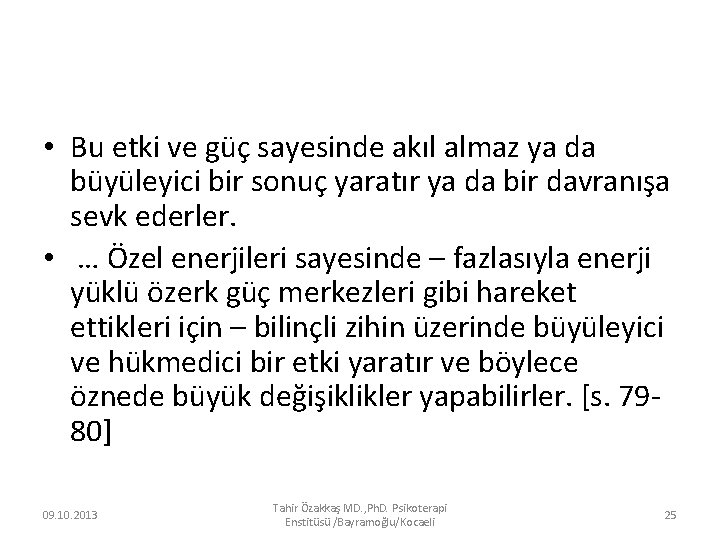 • Bu etki ve güç sayesinde akıl almaz ya da büyüleyici bir sonuç yaratır ya da bir davranışa sevk ederler.

• … Özel enerjileri sayesinde – fazlasıyla enerji yüklü özerk güç merkezleri gibi hareket ettikleri için – bilinçli zihin üzerinde büyüleyici ve hükmedici bir etki yaratır ve böylece öznede büyük değişiklikler yapabilirler. [s. 79-80]

09.10.2013

Tahir Özakkaş MD.,PhD. Psikoterapi Enstitüsü /Bayramoğlu/Kocaeli

25